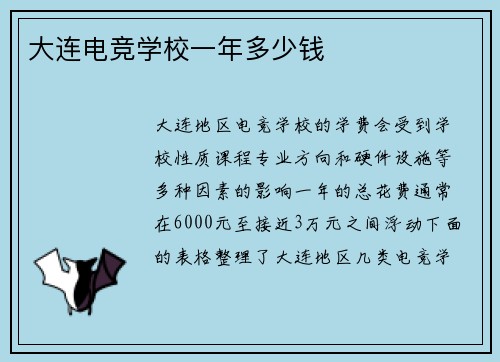 大连电竞学校一年多少钱

大连地区电竞学校的学费会受到学校性质课程专业方向和硬件设施等多种因素的影响一年的总花费通常在6000元至接近3万元之间浮动下面的表格整理了大连地区几类电竞学